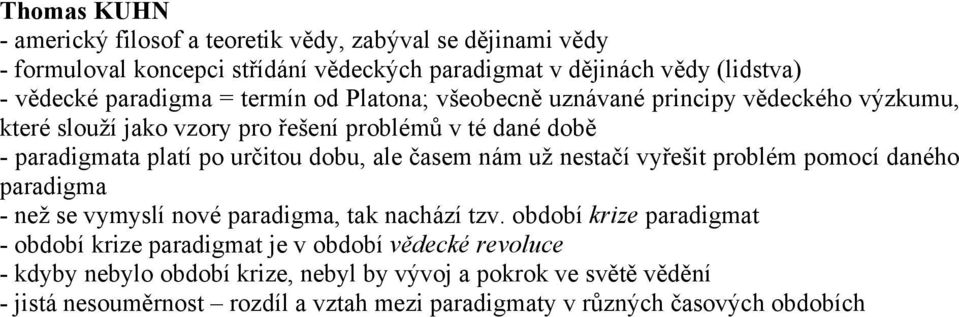 Thomas KUHN
- americký filosof a teoretik vědy, zabýval se dějinami vědy
- formuloval koncepci střídání vědeckých paradigmat v dějinách vědy (lidstva)
- vědecké paradigma = termín od Platona; všeobecně uznávané principy vědeckého výzkumu, které slouží jako vzory pro řešení problémů v té dané době
- paradigmata platí po určitou dobu, ale časem nám už nestačí vyřešit problém pomocí daného paradigma
- než se vymyslí nové paradigma, tak nachází tzv. období krize paradigmat
- období krize paradigmat je v období vědecké revoluce
- kdyby nebylo období krize, nebyl by vývoj a pokrok ve světě vědění
- jistá nesouměrnost – rozdíl a vztah mezi paradigmaty v různých časových obdobích